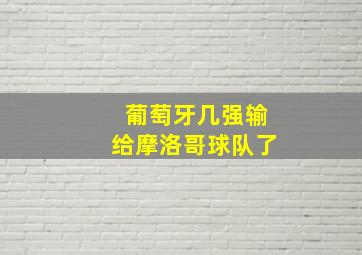 葡萄牙几强输
给摩洛哥球队了